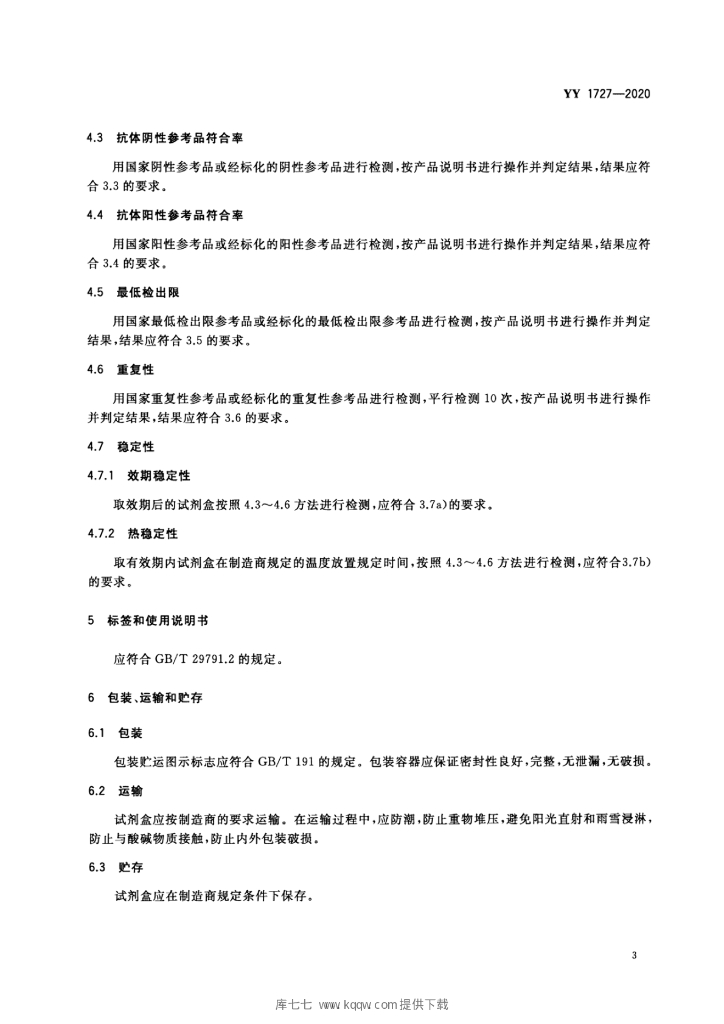 YY 1727—2020

4.3 抗体阴性参考品符合率

用国家阴性参考品或经标化的阴性参考品进行检测，按产品说明书进行操作并判定结果，结果应符合3.3的要求。

4.4 抗体阳性参考品符合率

用国家阳性参考品或经标化的阳性参考品进行检测，按产品说明书进行操作并判定结果，结果应符合3.4的要求。

4.5 最低检出限

用国家最低检出限参考品或经标化的最低检出限参考品进行检测，按产品说明书进行操作并判定结果，结果应符合3.5的要求。

4.6 重复性

用国家重复性参考品或经标化的重复性参考品进行检测，平行检测10次，按产品说明书进行操作并判定结果，结果应符合3.6的要求。

4.7 稳定性

4.7.1 效期稳定性

取效期后的试剂盒按照4.3～4.6方法进行检测，应符合3.7a)的要求。

4.7.2 热稳定性

取有效期内试剂盒在制造商规定的温度放置规定时间，按照4.3～4.6方法进行检测，应符合3.7b)的要求。

5 标签和使用说明书

应符合GB/T 29791.2的规定。

6 包装、运输和贮存

6.1 包装

包装贮运图示标志应符合GB/T 191的规定。包装容器应保证密封性良好，完整，无泄漏，无破损。

6.2 运输

试剂盒应按制造商的要求运输。在运输过程中，应防潮，防止重物堆压，避免阳光直射和雨雪浸淋，防止与酸碱物质接触，防止内外包装破损。

6.3 贮存

试剂盒应在制造商规定条件下保存。

3

库七七 www.kqqw.com提供下载